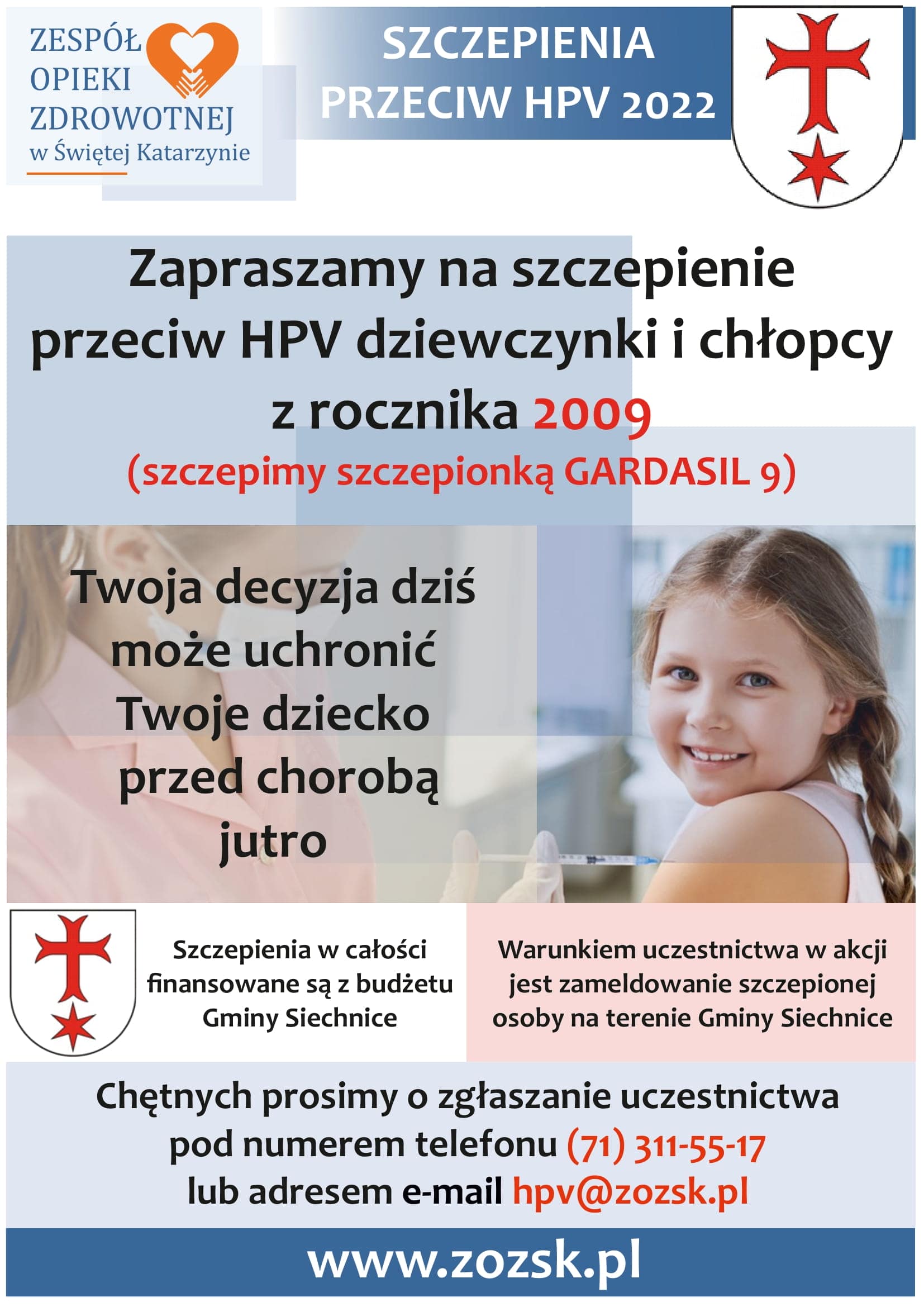 ZESPÓŁ
OPIEKI
ZDROWOTNEJ
w Świętej Katarzynie

SZCZEPIENIA
PRZECIW HPV 2022

Zapraszamy na szczepienie przeciw HPV dziewczynki i chłopcy z rocznika 2009
(szczepimy szczepionką GARDASIL 9)

Twoja decyzja dziś może uchronić Twoje dziecko przed chorobą jutro

Szczepienia w całości finansowane są z budżetu Gminy Siechnice

Warunkiem uczestnictwa w akcji jest zameldowanie szczepionej osoby na terenie Gminy Siechnice

Chętnych prosimy o zgłaszanie uczestnictwa pod numerem telefonu (71) 311-55-17 lub adresem e-mail hpv@zozsk.pl

www.zozsk.pl